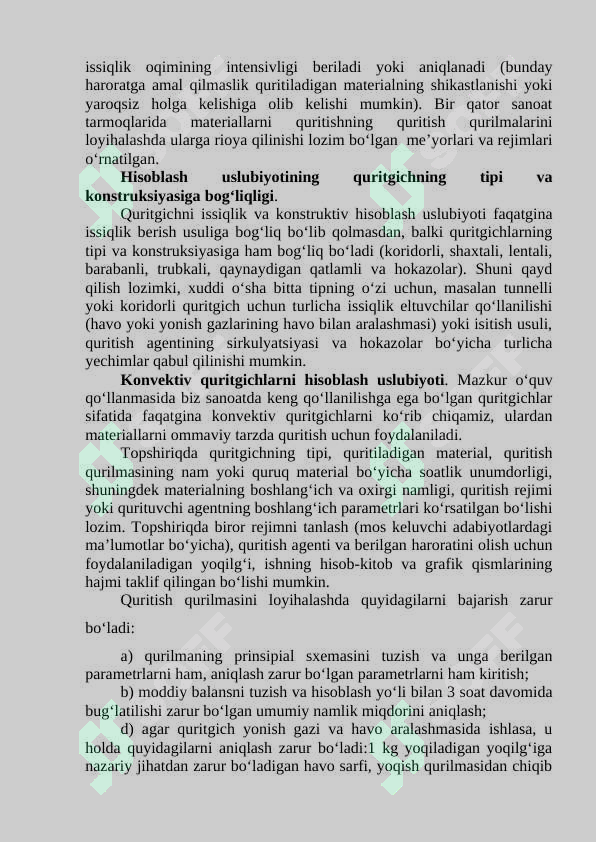 issiqlik oqimining intensivligi beriladi yoki aniqlanadi (bunday haroratga amal qilmaslik quritiladigan materialning shikastlanishi yoki yaroqsiz holga kelishiga olib kelishi mumkin). Bir qator sanoat tarmoqlarida materiallarni quritishning quritish qurilmalarini loyihalashda ularga rioya qilinishi lozim bo‘lgan me’yorlari va rejimlari o‘rnatilgan.

**Hisoblash uslubiyotining quritgichning tipi va konstruksiyasiga bog‘liqligi**.

Quritgichni issiqlik va konstruktiv hisoblash uslubiyoti faqatgina issiqlik berish usuliga bog‘liq bo‘lib qolmasdan, balki quritgichlarning tipi va konstruksiyasiga ham bog‘liq bo‘ladi (koridorli, shaxtali, lentali, barabanli, trubkali, qaynaydigan qatlamli va hokazolar). Shuni qayd qilish lozimki, xuddi o‘sha bitta tipning o‘zi uchun, masalan tunnelli yoki koridorli quritgich uchun turlicha issiqlik eltuvchilar qo‘llanilishi (havo yoki yonish gazlarining havo bilan aralashmasi) yoki isitish usuli, quritish agentining sirkulyatsiyasi va hokazolar bo‘yicha turlicha yechimlar qabul qilinishi mumkin.

**Konvektiv quritgichlarni hisoblash uslubiyoti**. Mazkur o‘quv qo‘llanmasida biz sanoatda keng qo‘llanilishga ega bo‘lgan quritgichlar sifatida faqatgina konvektiv quritgichlarni ko‘rib chiqamiz, ulardan materiallarni ommaviy tarzda quritish uchun foydalaniladi.

Topshiriqda quritgichning tipi, quritiladigan material, quritish qurilmasining nam yoki quruq material bo‘yicha soatlik unumdorligi, shuningdek materialning boshlang‘ich va oxirgi namligi, quritish rejimi yoki qurituvchi agentning boshlang‘ich parametrlari ko‘rsatilgan bo‘lishi lozim. Topshiriqda biror rejimni tanlash (mos keluvchi adabiyotlardagi ma’lumotlar bo‘yicha), quritish agenti va berilgan haroratini olish uchun foydalaniladigan yoqilg‘i, ishning hisob-kitob va grafik qismlarining hajmi taklif qilingan bo‘lishi mumkin.

Quritish qurilmasini loyihalashda quyidagilarni bajarish zarur bo‘ladi:

a) qurilmaning prinsipial sxemasini tuzish va unga berilgan parametrlarni ham, aniqlash zarur bo‘lgan parametrlarni ham kiritish;

b) moddiy balansni tuzish va hisoblash yo‘li bilan 3 soat davomida bug‘latilishi zarur bo‘lgan umumiy namlik miqdorini aniqlash;

d) agar quritgich yonish gazi va havo aralashmasida ishlasa, u holda quyidagilarni aniqlash zarur bo‘ladi:1 kg yoqiladigan yoqilg‘iga nazariy jihatdan zarur bo‘ladigan havo sarfi, yoqish qurilmasidan chiqib